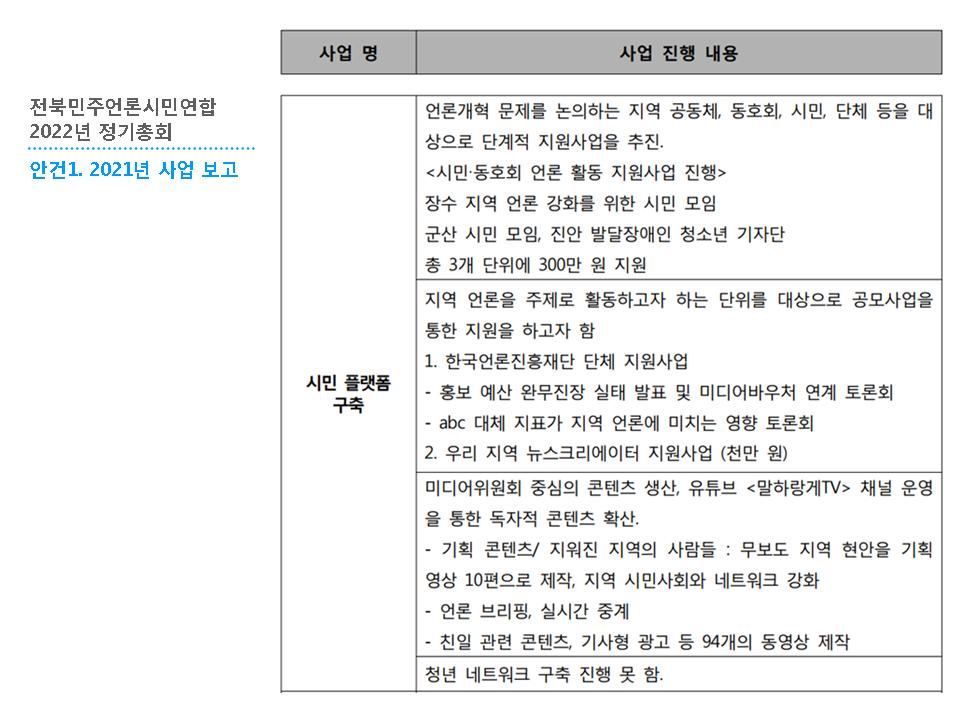 전북민주언론시민연합
2022년 정기총회

안건1. 2021년 사업 보고

| 사업 명 | 사업 진행 내용 |
|---|---|
| 시민 플랫폼 구축 | 언론개혁 문제를 논의하는 지역 공동체, 동호회, 시민, 단체 등을 대상으로 단계적 지원사업을 추진. <시민·동호회 언론 활동 지원사업 진행> 장수 지역 언론 강화를 위한 시민 모임 군산 시민 모임, 진안 발달장애인 청소년 기자단 총 3개 단위에 300만 원 지원 |
| | 지역 언론을 주제로 활동하고자 하는 단위를 대상으로 공모사업을 통한 지원을 하고자 함 1. 한국언론진흥재단 단체 지원사업 - 홍보 예산 완무진장 실태 발표 및 미디어바우처 연계 토론회 - abc 대체 지표가 지역 언론에 미치는 영향 토론회 2. 우리 지역 뉴스크리에이터 지원사업 (천만 원) |
| | 미디어위원회 중심의 콘텐츠 생산, 유튜브 <말하랑게TV> 채널 운영을 통한 독자적 콘텐츠 확산. - 기획 콘텐츠/ 지워진 지역의 사람들 : 무보도 지역 현안을 기획 영상 10편으로 제작, 지역 시민사회와 네트워크 강화 - 언론 브리핑, 실시간 중계 - 친일 관련 콘텐츠, 기사형 광고 등 94개의 동영상 제작 |
| | 청년 네트워크 구축 진행 못 함. |